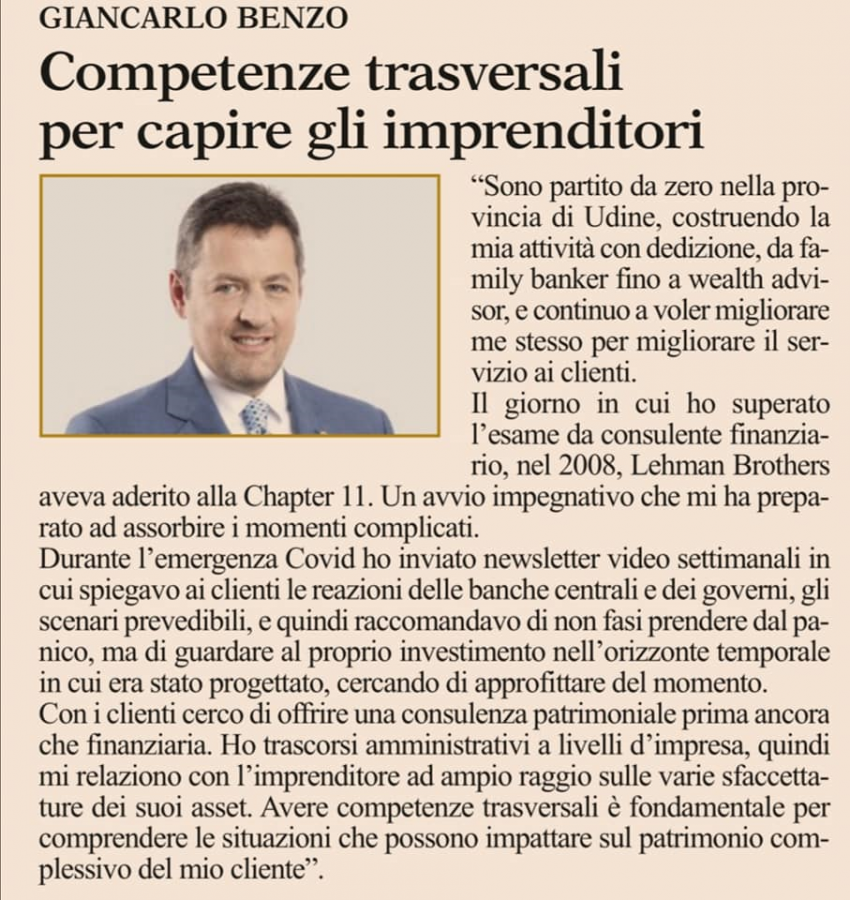 GIANCARLO BENZO

Competenze trasversali per capire gli imprenditori

“Sono partito da zero nella provincia di Udine, costruendo la mia attività con dedizione, da family banker fino a wealth advisor, e continuo a voler migliorare me stesso per migliorare il servizio ai clienti.
Il giorno in cui ho superato l’esame da consulente finanziario, nel 2008, Lehman Brothers aveva aderito alla Chapter 11. Un avvio impegnativo che mi ha preparato ad assorbire i momenti complicati.
Durante l’emergenza Covid ho inviato newsletter video settimanali in cui spiegavo ai clienti le reazioni delle banche centrali e dei governi, gli scenari prevedibili, e quindi raccomandavo di non fasi prendere dal panico, ma di guardare al proprio investimento nell’orizzonte temporale in cui era stato progettato, cercando di approfittare del momento.
Con i clienti cerco di offrire una consulenza patrimoniale prima ancora che finanziaria. Ho trascorsi amministrativi a livelli d’impresa, quindi mi relaziono con l’imprenditore ad ampio raggio sulle varie sfaccettature dei suoi asset. Avere competenze trasversali è fondamentale per comprendere le situazioni che possono impattare sul patrimonio complessivo del mio cliente”.